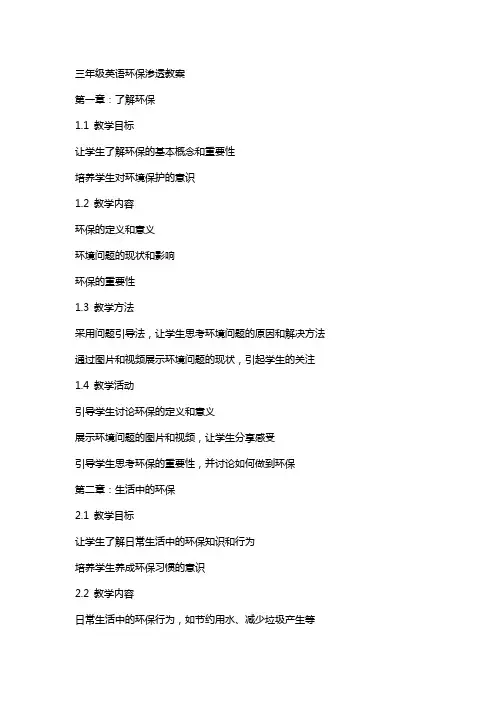 三年级英语环保渗透教案

第一章：了解环保

1.1 教学目标

让学生了解环保的基本概念和重要性

培养学生对环境保护的意识

1.2 教学内容

环保的定义和意义

环境问题的现状和影响

环保的重要性

1.3 教学方法

采用问题引导法，让学生思考环境问题的原因和解决方法

通过图片和视频展示环境问题的现状，引起学生的关注

1.4 教学活动

引导学生讨论环保的定义和意义

展示环境问题的图片和视频，让学生分享感受

引导学生思考环保的重要性，并讨论如何做到环保

第二章：生活中的环保

2.1 教学目标

让学生了解日常生活中的环保知识和行为

培养学生养成环保习惯的意识

2.2 教学内容

日常生活中的环保行为，如节约用水、减少垃圾产生等